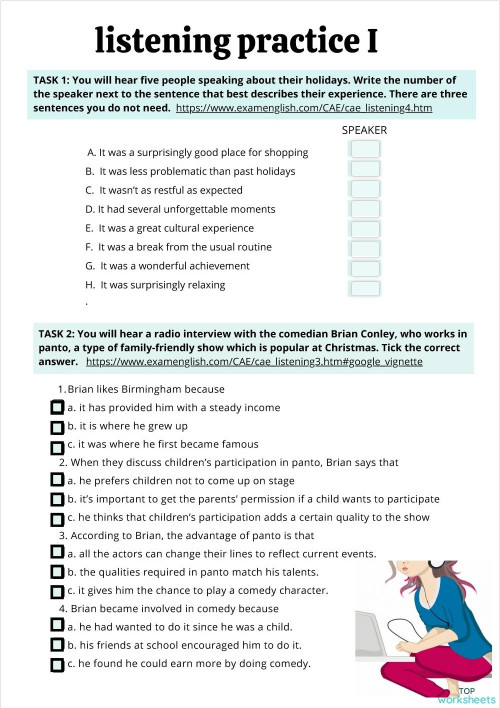 listening practice I

TASK 1: You will hear five people speaking about their holidays. Write the number of the speaker next to the sentence that best describes their experience. There are three sentences you do not need. https://www.examenglish.com/CAE/cae_listening4.htm

SPEAKER

A. It was a surprisingly good place for shopping
B. It was less problematic than past holidays
C. It wasn't as restful as expected
D. It had several unforgettable moments
E. It was a great cultural experience
F. It was a break from the usual routine
G. It was a wonderful achievement
H. It was surprisingly relaxing
.

TASK 2: You will hear a radio interview with the comedian Brian Conley, who works in panto, a type of family-friendly show which is popular at Christmas. Tick the correct answer. https://www.examenglish.com/CAE/cae_listening3.htm#google_vignette

1. Brian likes Birmingham because
a. it has provided him with a steady income
b. it is where he grew up
c. it was where he first became famous
2. When they discuss children's participation in panto, Brian says that
a. he prefers children not to come up on stage
b. it's important to get the parents' permission if a child wants to participate
c. he thinks that children's participation adds a certain quality to the show
3. According to Brian, the advantage of panto is that
a. all the actors can change their lines to reflect current events.
b. the qualities required in panto match his talents.
c. it gives him the chance to play a comedy character.
4. Brian became involved in comedy because
a. he had wanted to do it since he was a child.
b. his friends at school encouraged him to do it.
c. he found he could earn more by doing comedy.

TOP worksheets